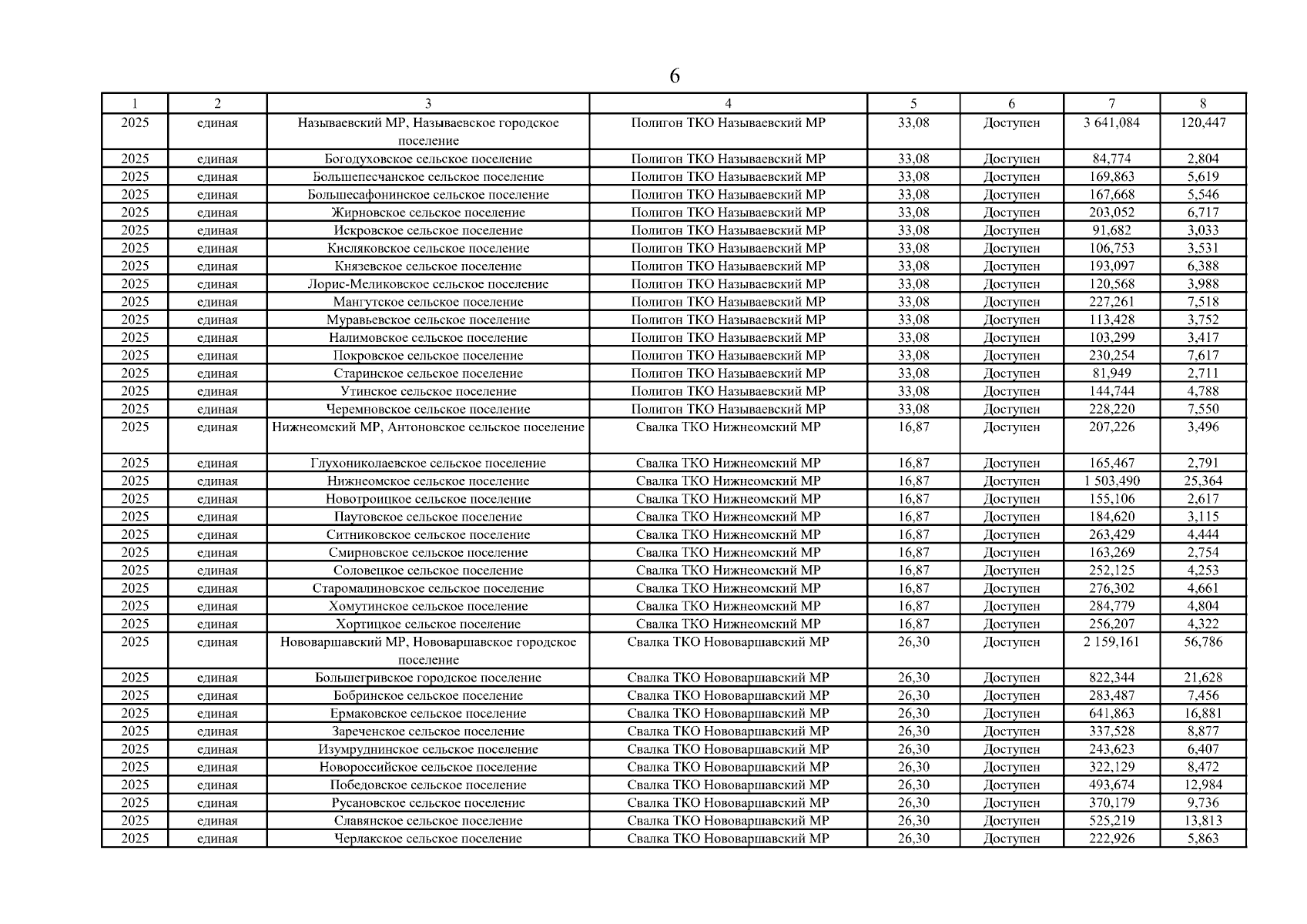 6

| 1 | 2 | 3 | 4 | 5 | 6 | 7 | 8 |
|---|---|---|---|---|---|---|---|
| 2025 | единая | Называевский МР, Называевское городское поселение | Полигон ТКО Называевский МР | 33,08 | Доступен | 3 641,084 | 120,447 |
| 2025 | единая | Богодуховское сельское поселение | Полигон ТКО Называевский МР | 33,08 | Доступен | 84,774 | 2,804 |
| 2025 | единая | Большепесчанское сельское поселение | Полигон ТКО Называевский МР | 33,08 | Доступен | 169,863 | 5,619 |
| 2025 | единая | Большесафонинское сельское поселение | Полигон ТКО Называевский МР | 33,08 | Доступен | 167,668 | 5,546 |
| 2025 | единая | Жирновское сельское поселение | Полигон ТКО Называевский МР | 33,08 | Доступен | 203,052 | 6,717 |
| 2025 | единая | Искровское сельское поселение | Полигон ТКО Называевский МР | 33,08 | Доступен | 91,682 | 3,033 |
| 2025 | единая | Кисляковское сельское поселение | Полигон ТКО Называевский МР | 33,08 | Доступен | 106,753 | 3,531 |
| 2025 | единая | Князевское сельское поселение | Полигон ТКО Называевский МР | 33,08 | Доступен | 193,097 | 6,388 |
| 2025 | единая | Лорис-Меликовское сельское поселение | Полигон ТКО Называевский МР | 33,08 | Доступен | 120,568 | 3,988 |
| 2025 | единая | Мангутское сельское поселение | Полигон ТКО Называевский МР | 33,08 | Доступен | 227,261 | 7,518 |
| 2025 | единая | Муравьевское сельское поселение | Полигон ТКО Называевский МР | 33,08 | Доступен | 113,428 | 3,752 |
| 2025 | единая | Налимовское сельское поселение | Полигон ТКО Называевский МР | 33,08 | Доступен | 103,299 | 3,417 |
| 2025 | единая | Покровское сельское поселение | Полигон ТКО Называевский МР | 33,08 | Доступен | 230,254 | 7,617 |
| 2025 | единая | Старинское сельское поселение | Полигон ТКО Называевский МР | 33,08 | Доступен | 81,949 | 2,711 |
| 2025 | единая | Утинское сельское поселение | Полигон ТКО Называевский МР | 33,08 | Доступен | 144,744 | 4,788 |
| 2025 | единая | Черемновское сельское поселение | Полигон ТКО Называевский МР | 33,08 | Доступен | 228,220 | 7,550 |
| 2025 | единая | Нижнеомский МР, Антоновское сельское поселение | Свалка ТКО Нижнеомский МР | 16,87 | Доступен | 207,226 | 3,496 |
| 2025 | единая | Глухониколаевское сельское поселение | Свалка ТКО Нижнеомский МР | 16,87 | Доступен | 165,467 | 2,791 |
| 2025 | единая | Нижнеомское сельское поселение | Свалка ТКО Нижнеомский МР | 16,87 | Доступен | 1 503,490 | 25,364 |
| 2025 | единая | Новотроицкое сельское поселение | Свалка ТКО Нижнеомский МР | 16,87 | Доступен | 155,106 | 2,617 |
| 2025 | единая | Паутовское сельское поселение | Свалка ТКО Нижнеомский МР | 16,87 | Доступен | 184,620 | 3,115 |
| 2025 | единая | Ситниковское сельское поселение | Свалка ТКО Нижнеомский МР | 16,87 | Доступен | 263,429 | 4,444 |
| 2025 | единая | Смирновское сельское поселение | Свалка ТКО Нижнеомский МР | 16,87 | Доступен | 163,269 | 2,754 |
| 2025 | единая | Соловецкое сельское поселение | Свалка ТКО Нижнеомский МР | 16,87 | Доступен | 252,125 | 4,253 |
| 2025 | единая | Старомалиновское сельское поселение | Свалка ТКО Нижнеомский МР | 16,87 | Доступен | 276,302 | 4,661 |
| 2025 | единая | Хомутинское сельское поселение | Свалка ТКО Нижнеомский МР | 16,87 | Доступен | 284,779 | 4,804 |
| 2025 | единая | Хортицкое сельское поселение | Свалка ТКО Нижнеомский МР | 16,87 | Доступен | 256,207 | 4,322 |
| 2025 | единая | Нововаршавский МР, Нововаршавское городское поселение | Свалка ТКО Нововаршавский МР | 26,30 | Доступен | 2 159,161 | 56,786 |
| 2025 | единая | Большегривское городское поселение | Свалка ТКО Нововаршавский МР | 26,30 | Доступен | 822,344 | 21,628 |
| 2025 | единая | Бобринское сельское поселение | Свалка ТКО Нововаршавский МР | 26,30 | Доступен | 283,487 | 7,456 |
| 2025 | единая | Ермаковское сельское поселение | Свалка ТКО Нововаршавский МР | 26,30 | Доступен | 641,863 | 16,881 |
| 2025 | единая | Зареченское сельское поселение | Свалка ТКО Нововаршавский МР | 26,30 | Доступен | 337,528 | 8,877 |
| 2025 | единая | Изумруднинское сельское поселение | Свалка ТКО Нововаршавский МР | 26,30 | Доступен | 243,623 | 6,407 |
| 2025 | единая | Новороссийское сельское поселение | Свалка ТКО Нововаршавский МР | 26,30 | Доступен | 322,129 | 8,472 |
| 2025 | единая | Победовское сельское поселение | Свалка ТКО Нововаршавский МР | 26,30 | Доступен | 493,674 | 12,984 |
| 2025 | единая | Русановское сельское поселение | Свалка ТКО Нововаршавский МР | 26,30 | Доступен | 370,179 | 9,736 |
| 2025 | единая | Славянское сельское поселение | Свалка ТКО Нововаршавский МР | 26,30 | Доступен | 525,219 | 13,813 |
| 2025 | единая | Черлакское сельское поселение | Свалка ТКО Нововаршавский МР | 26,30 | Доступен | 222,926 | 5,863 |